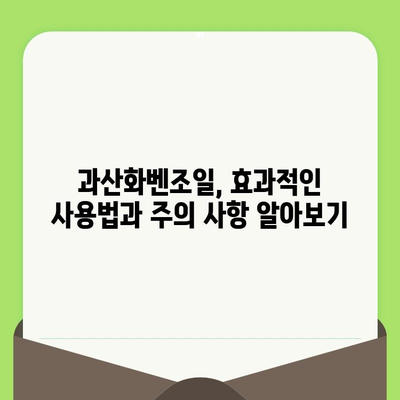 과산화벤조일, 효과적인
사용법과 주의 사항 알아보기